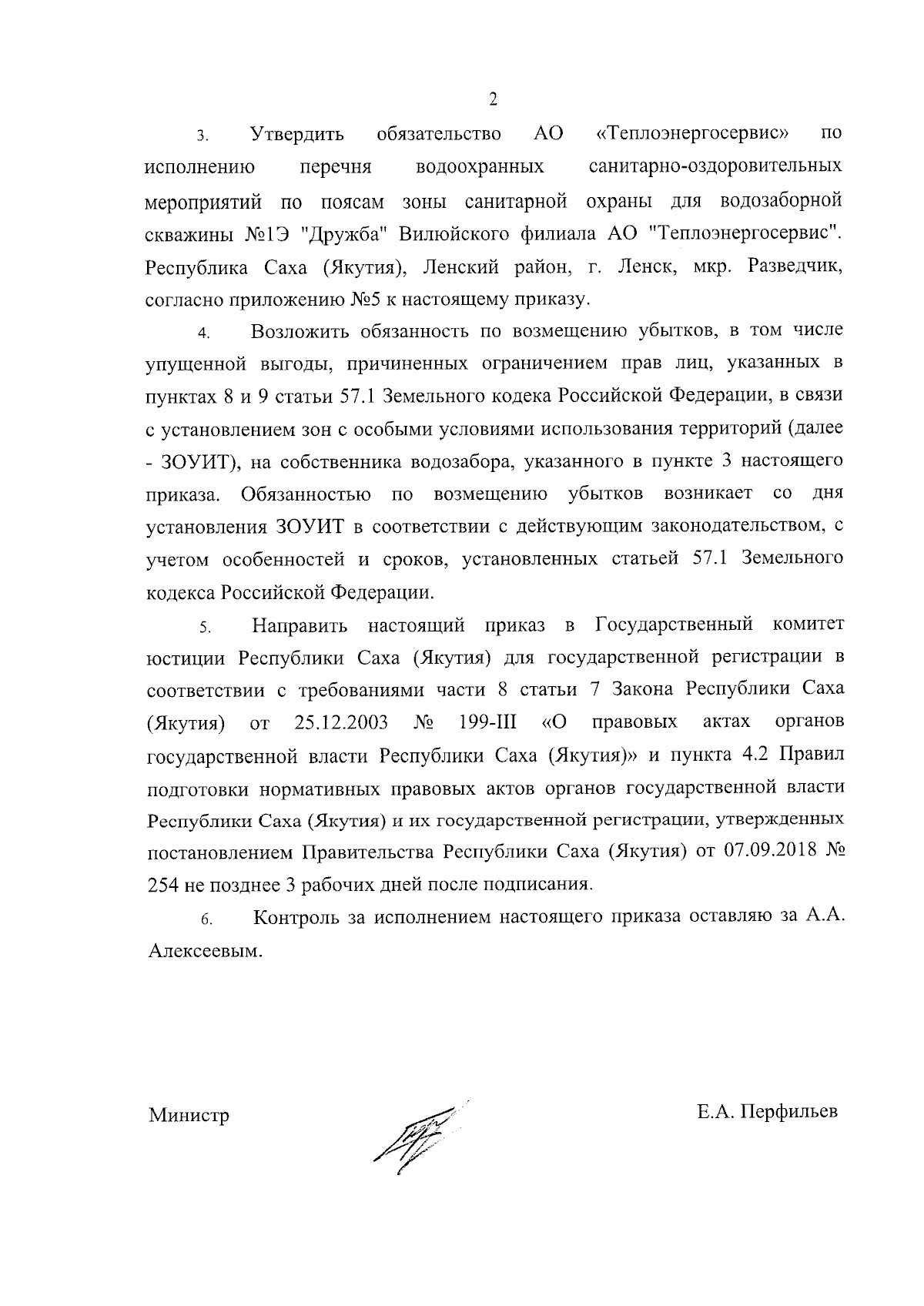 2

3. Утвердить обязательство АО «Теплоэнергосервис» по исполнению перечня водоохранных санитарно-оздоровительных мероприятий по поясам зоны санитарной охраны для водозаборной скважины №1Э "Дружба" Вилюйского филиала АО "Теплоэнергосервис". Республика Саха (Якутия), Ленский район, г. Ленск, мкр. Разведчик, согласно приложению №5 к настоящему приказу.

4. Возложить обязанность по возмещению убытков, в том числе упущенной выгоды, причиненных ограничением прав лиц, указанных в пунктах 8 и 9 статьи 57.1 Земельного кодека Российской Федерации, в связи с установлением зон с особыми условиями использования территорий (далее - ЗОУИТ), на собственника водозабора, указанного в пункте 3 настоящего приказа. Обязанностью по возмещению убытков возникает со дня установления ЗОУИТ в соответствии с действующим законодательством, с учетом особенностей и сроков, установленных статьей 57.1 Земельного кодекса Российской Федерации.

5. Направить настоящий приказ в Государственный комитет юстиции Республики Саха (Якутия) для государственной регистрации в соответствии с требованиями части 8 статьи 7 Закона Республики Саха (Якутия) от 25.12.2003 № 199-III «О правовых актах органов государственной власти Республики Саха (Якутия)» и пункта 4.2 Правил подготовки нормативных правовых актов органов государственной власти Республики Саха (Якутия) и их государственной регистрации, утвержденных постановлением Правительства Республики Саха (Якутия) от 07.09.2018 № 254 не позднее 3 рабочих дней после подписания.

6. Контроль за исполнением настоящего приказа оставляю за А.А. Алексеевым.

Министр Е.А. Перфильев